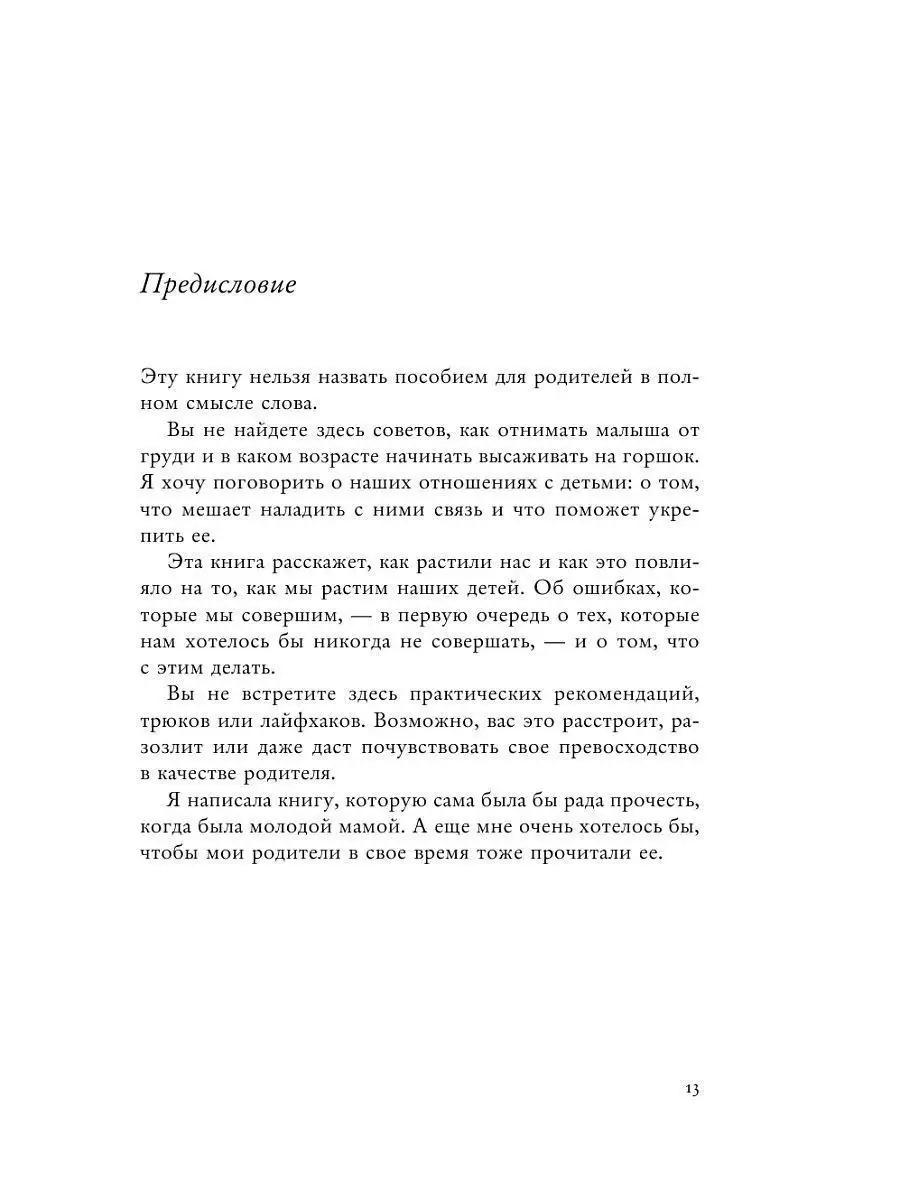 Предисловие

Эту книгу нельзя назвать пособием для родителей в полном смысле слова.

Вы не найдете здесь советов, как отнимать малыша от груди и в каком возрасте начинать высаживать на горшок. Я хочу поговорить о наших отношениях с детьми: о том, что мешает наладить с ними связь и что поможет укрепить ее.

Эта книга расскажет, как растили нас и как это повлияло на то, как мы растим наших детей. Об ошибках, которые мы совершим, — в первую очередь о тех, которые нам хотелось бы никогда не совершать, — и о том, что с этим делать.

Вы не встретите здесь практических рекомендаций, трюков или лайфхаков. Возможно, вас это расстроит, разозлит или даже даст почувствовать свое превосходство в качестве родителя.

Я написала книгу, которую сама была бы рада прочесть, когда была молодой мамой. А еще мне очень хотелось бы, чтобы мои родители в свое время тоже прочитали ее.

13